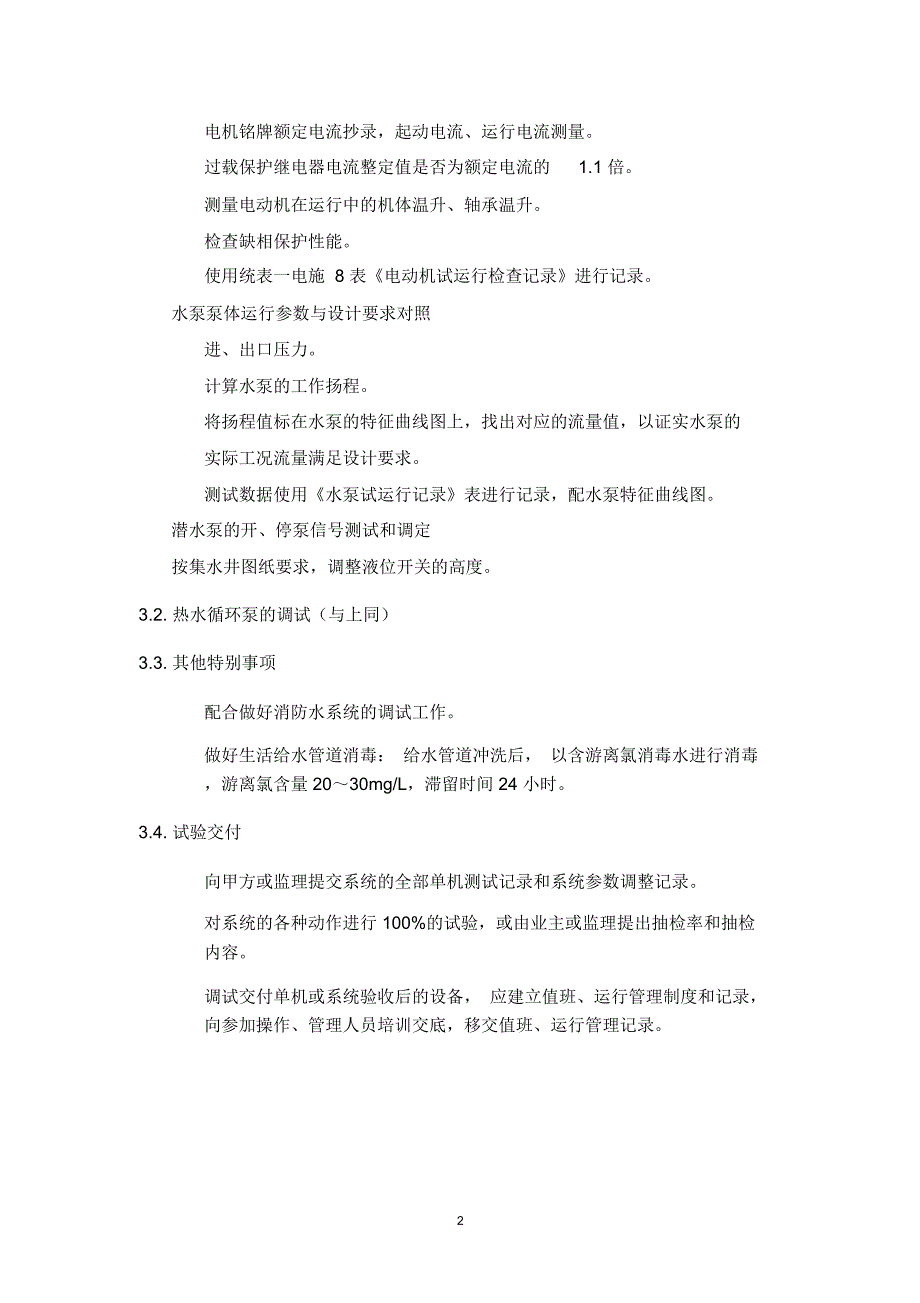 电机铭牌额定电流抄录，起动电流、运行电流测量。

过载保护继电器电流整定值是否为额定电流的 1.1 倍。

测量电动机在运行中的机体温升、轴承温升。

检查缺相保护性能。

使用统表一电施 8 表《电动机试运行检查记录》进行记录。

水泵泵体运行参数与设计要求对照

进、出口压力。

计算水泵的工作扬程。

将扬程值标在水泵的特征曲线图上，找出对应的流量值，以证实水泵的实际工况流量满足设计要求。

测试数据使用《水泵试运行记录》表进行记录，配水泵特征曲线图。

潜水泵的开、停泵信号测试和调定

按集水井图纸要求，调整液位开关的高度。

3.2. 热水循环泵的调试（与上同）

3.3. 其他特别事项

配合做好消防水系统的调试工作。

做好生活给水管道消毒： 给水管道冲洗后， 以含游离氯消毒水进行消毒，游离氯含量 20～30mg/L，滞留时间 24 小时。

3.4. 试验交付

向甲方或监理提交系统的全部单机测试记录和系统参数调整记录。

对系统的各种动作进行 100%的试验，或由业主或监理提出抽检率和抽检内容。

调试交付单机或系统验收后的设备， 应建立值班、运行管理制度和记录，向参加操作、管理人员培训交底，移交值班、运行管理记录。

2